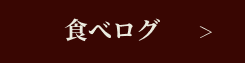 食べログ >